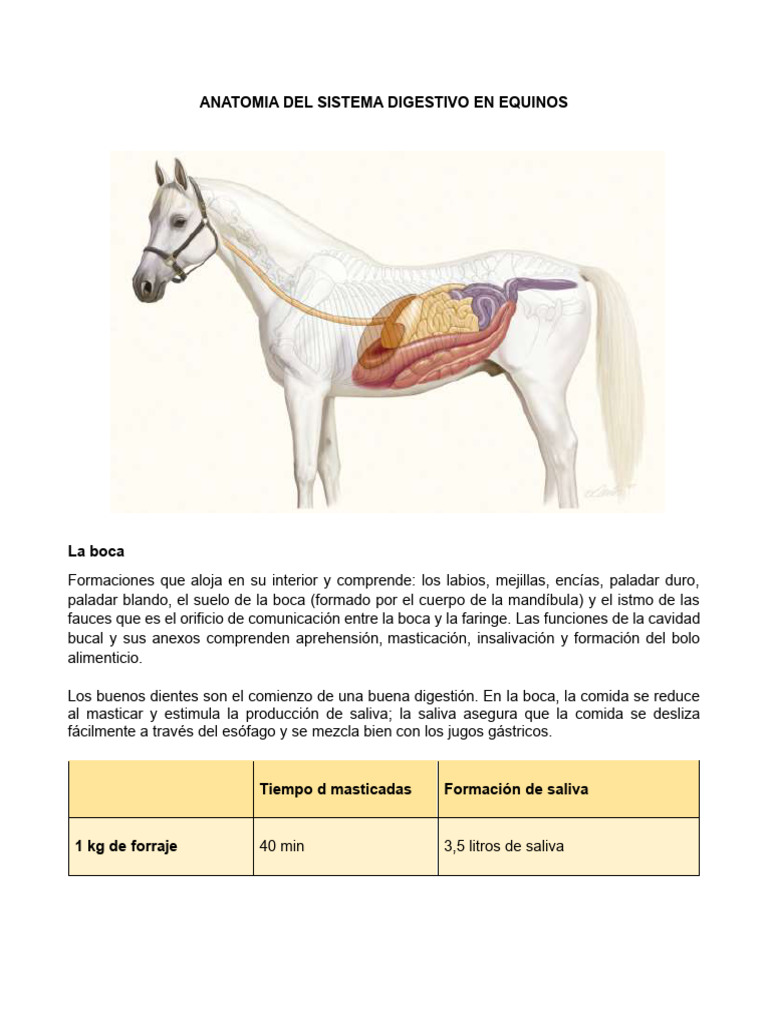 ANATOMIA DEL SISTEMA DIGESTIVO EN EQUINOS

La boca

Formaciones que aloja en su interior y comprende: los labios, mejillas, encías, paladar duro, paladar blando, el suelo de la boca (formado por el cuerpo de la mandíbula) y el istmo de las fauces que es el orificio de comunicación entre la boca y la faringe. Las funciones de la cavidad bucal y sus anexos comprenden aprehensión, masticación, insalivación y formación del bolo alimenticio.

Los buenos dientes son el comienzo de una buena digestión. En la boca, la comida se reduce al masticar y estimula la producción de saliva; la saliva asegura que la comida se desliza fácilmente a través del esófago y se mezcla bien con los jugos gástricos.

| | Tiempo d masticadas | Formación de saliva |
|---|---|---|
| 1 kg de forraje | 40 min | 3,5 litros de saliva |